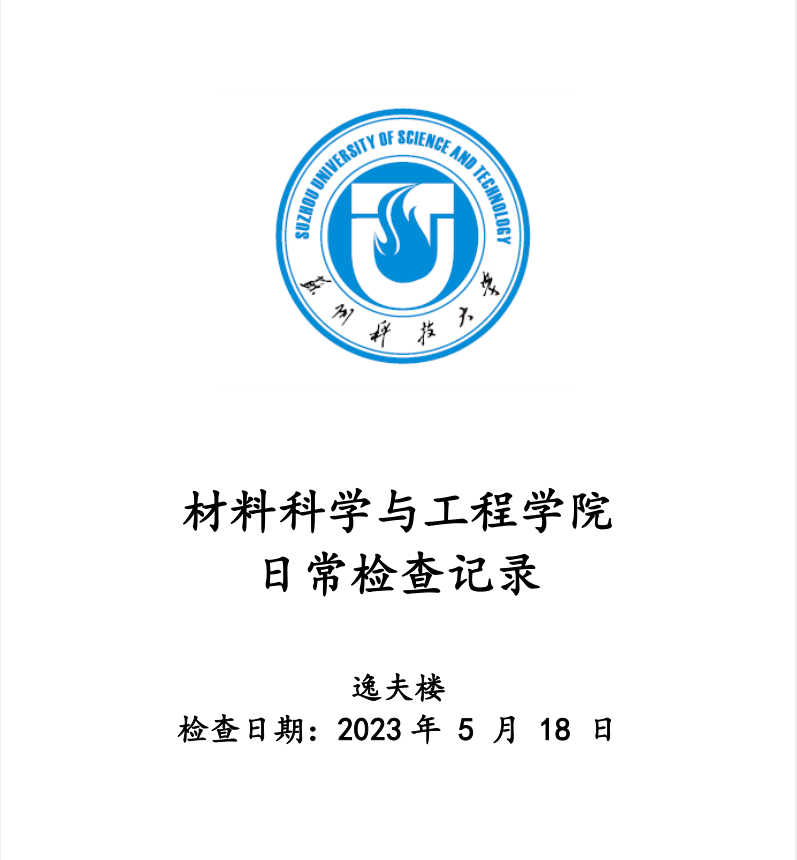 SUZHOU UNIVERSITY OF SCIENCE AND TECHNOLOGY

苏州科技大学

材料科学与工程学院
日常检查记录

逸夫楼
检查日期：2023年5月18日